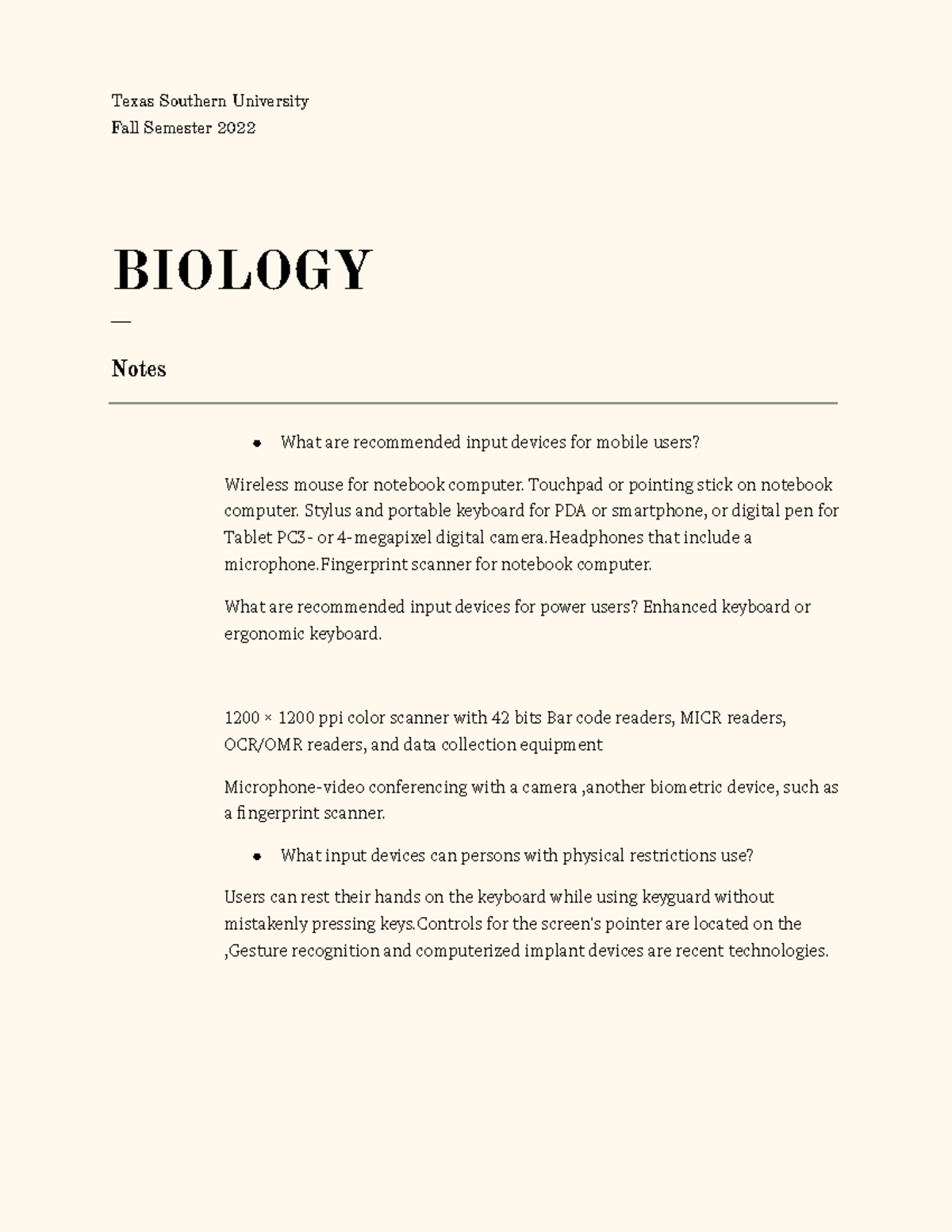 Texas Southern University
Fall Semester 2022

BIOLOGY

—

Notes

• What are recommended input devices for mobile users?

Wireless mouse for notebook computer. Touchpad or pointing stick on notebook computer. Stylus and portable keyboard for PDA or smartphone, or digital pen for Tablet PC3- or 4-megapixel digital camera.Headphones that include a microphone.Fingerprint scanner for notebook computer.

What are recommended input devices for power users? Enhanced keyboard or ergonomic keyboard.

1200 × 1200 ppi color scanner with 42 bits Bar code readers, MICR readers, OCR/OMR readers, and data collection equipment

Microphone-video conferencing with a camera ,another biometric device, such as a fingerprint scanner.

• What input devices can persons with physical restrictions use?

Users can rest their hands on the keyboard while using keyguard without mistakenly pressing keys.Controls for the screen's pointer are located on the ,Gesture recognition and computerized implant devices are recent technologies.